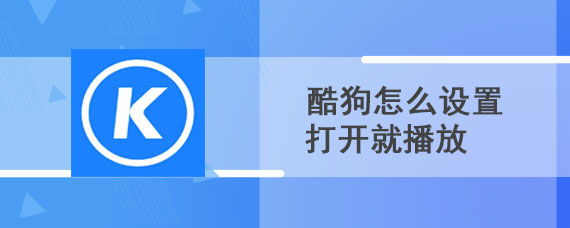 K

酷狗怎么设置
打开就播放